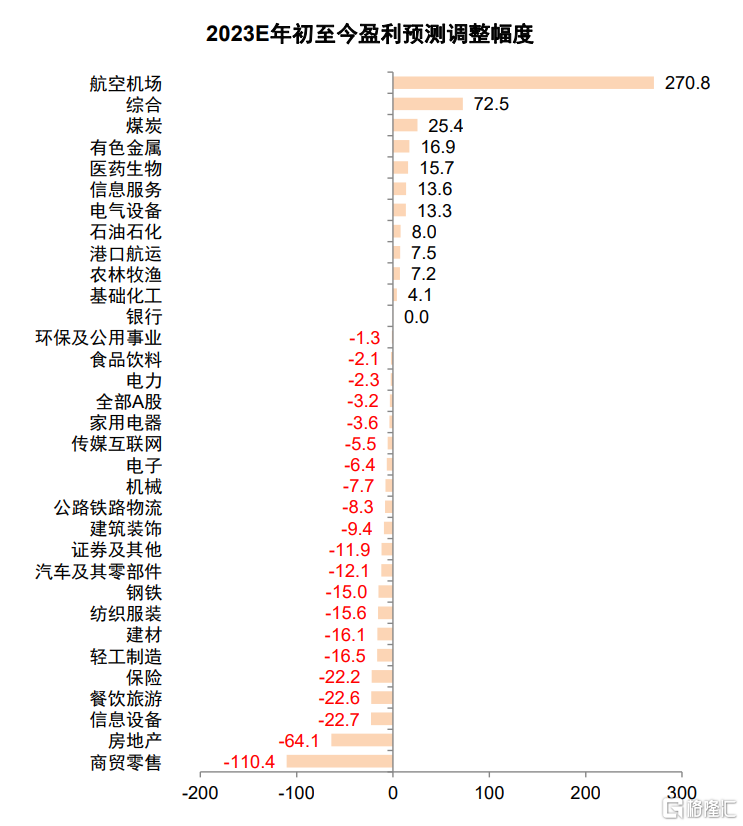 2023E年初至今盈利预测调整幅度

航空机场 270.8
综合 72.5
煤炭 25.4
有色金属 16.9
医药生物 15.7
信息服务 13.6
电气设备 13.3
石油石化 8.0
港口航运 7.5
农林牧渔 7.2
基础化工 4.1
银行 0.0
环保及公用事业 -1.3
食品饮料 -2.1
电力 -2.3
全部A股 -3.2
家用电器 -3.6
传媒互联网 -5.5
电子 -6.4
机械 -7.7
公路铁路物流 -8.3
建筑装饰 -9.4
证券及其他 -11.9
汽车及其零部件 -12.1
钢铁 -15.0
纺织服装 -15.6
建材 -16.1
轻工制造 -16.5
保险 -22.2
餐饮旅游 -22.6
信息设备 -22.7
房地产 -64.1
商贸零售 -110.4

-200 -100 0 100 200 300

格隆汇